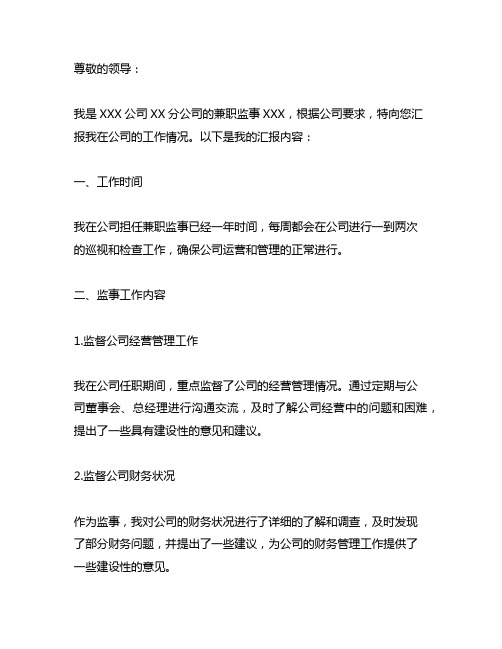 尊敬的领导：

我是 XXX 公司 XX 分公司的兼职监事 XXX，根据公司要求，特向您汇报我在公司的工作情况。以下是我的汇报内容：

一、工作时间

我在公司担任兼职监事已经一年时间，每周都会在公司进行一到两次的巡视和检查工作，确保公司运营和管理的正常进行。

二、监事工作内容

1.监督公司经营管理工作

我在公司任职期间，重点监督了公司的经营管理情况。通过定期与公司董事会、总经理进行沟通交流，及时了解公司经营中的问题和困难，提出了一些具有建设性的意见和建议。

2.监督公司财务状况

作为监事，我对公司的财务状况进行了详细的了解和调查，及时发现了部分财务问题，并提出了一些建议，为公司的财务管理工作提供了一些建设性的意见。